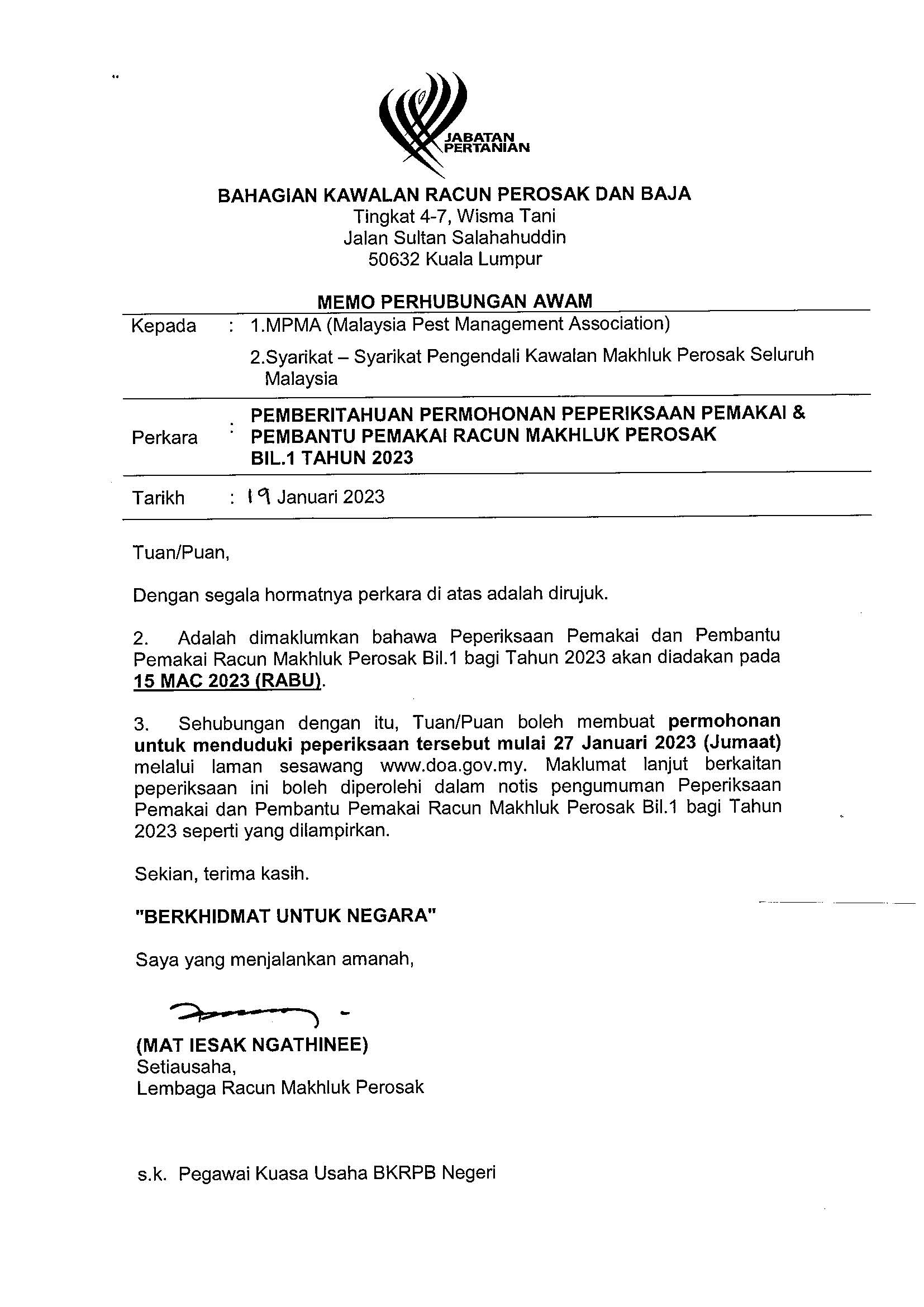 JABATAN PERTANIAN

BAHAGIAN KAWALAN RACUN PEROSAK DAN BAJA
Tingkat 4-7, Wisma Tani
Jalan Sultan Salahahuddin
50632 Kuala Lumpur

MEMO PERHUBUNGAN AWAM

Kepada : 1.MPMA (Malaysia Pest Management Association)
2.Syarikat – Syarikat Pengendali Kawalan Makhluk Perosak Seluruh Malaysia

Perkara : PEMBERITAHUAN PERMOHONAN PEPERIKSAAN PEMAKAI & PEMBANTU PEMAKAI RACUN MAKHLUK PEROSAK BIL.1 TAHUN 2023

Tarikh : 19 Januari 2023

Tuan/Puan,

Dengan segala hormatnya perkara di atas adalah dirujuk.

2. Adalah dimaklumkan bahawa Peperiksaan Pemakai dan Pembantu Pemakai Racun Makhluk Perosak Bil.1 bagi Tahun 2023 akan diadakan pada 15 MAC 2023 (RABU).

3. Sehubungan dengan itu, Tuan/Puan boleh membuat permohonan untuk menduduki peperiksaan tersebut mulai 27 Januari 2023 (Jumaat) melalui laman sesawang www.doa.gov.my. Maklumat lanjut berkaitan peperiksaan ini boleh diperolehi dalam notis pengumuman Peperiksaan Pemakai dan Pembantu Pemakai Racun Makhluk Perosak Bil.1 bagi Tahun 2023 seperti yang dilampirkan.

Sekian, terima kasih.

"BERKHIDMAT UNTUK NEGARA"

Saya yang menjalankan amanah,

(MAT IESAK NGATHINEE)
Setiausaha,
Lembaga Racun Makhluk Perosak

s.k. Pegawai Kuasa Usaha BKRPB Negeri